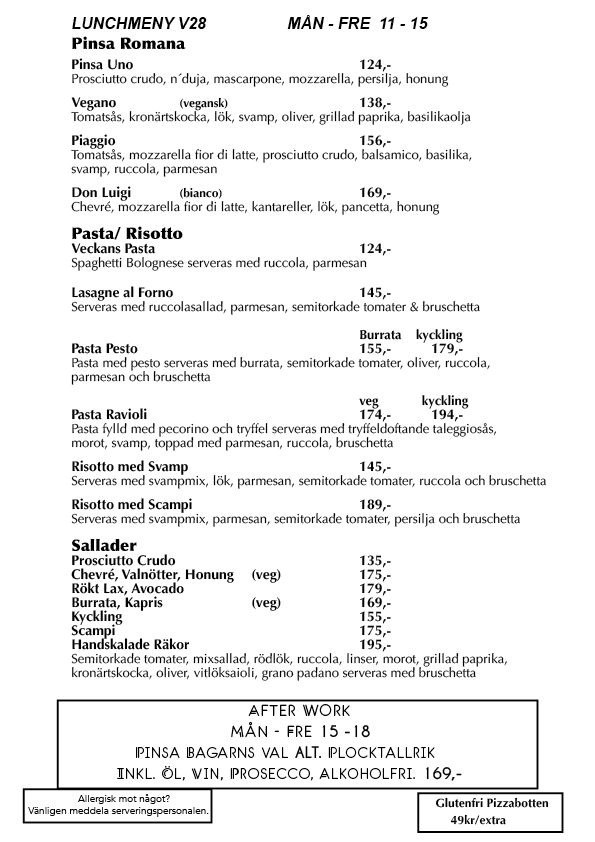 LUNCHMENY V28 MÅN - FRE 11 - 15

Pinsa Romana

Pinsa Uno 124,-
Prosciutto crudo, n´duja, mascarpone, mozzarella, persilja, honung

Vegano (vegansk) 138,-
Tomatsås, kronärtskocka, lök, svamp, oliver, grillad paprika, basilikaolja

Piaggio 156,-
Tomatsås, mozzarella fior di latte, prosciutto crudo, balsamico, basilika, svamp, ruccola, parmesan

Don Luigi (bianco) 169,-
Chevré, mozzarella fior di latte, kantareller, lök, pancetta, honung

Pasta/ Risotto

Veckans Pasta 124,-
Spaghetti Bolognese serveras med ruccola, parmesan

Lasagne al Forno 145,-
Serveras med ruccolasallad, parmesan, semitorkade tomater & bruschetta

Burrata kyckling
Pasta Pesto 155,- 179,-
Pasta med pesto serveras med burrata, semitorkade tomater, oliver, ruccola, parmesan och bruschetta

veg kyckling
Pasta Ravioli 174,- 194,-
Pasta fylld med pecorino och tryffel serveras med tryffeldoftande taleggiosås, morot, svamp, toppad med parmesan, ruccola, bruschetta

Risotto med Svamp 145,-
Serveras med svampmix, lök, parmesan, semitorkade tomater, ruccola och bruschetta

Risotto med Scampi 189,-
Serveras med svampmix, parmesan, semitorkade tomater, persilja och bruschetta

Sallader

Prosciutto Crudo 135,-
Chevré, Valnötter, Honung (veg) 175,-
Rökt Lax, Avocado 179,-
Burrata, Kapris (veg) 169,-
Kyckling 155,-
Scampi 175,-
Handskalade Räkor 195,-
Semitorkade tomater, mixsallad, rödlök, ruccola, linser, morot, grillad paprika, kronärtskocka, oliver, vitlöksaioli, grano padano serveras med bruschetta

AFTER WORK
MÅN - FRE 15 -18
PINSA BAGARNS VAL ALT. PLOCKTALLRIK
INKL. ÖL, VIN, PROSECCO, ALKOHOLFRI. 169,-

Allergisk mot något?
Vänligen meddela serveringspersonalen.

Glutenfri Pizzabotten
49kr/extra